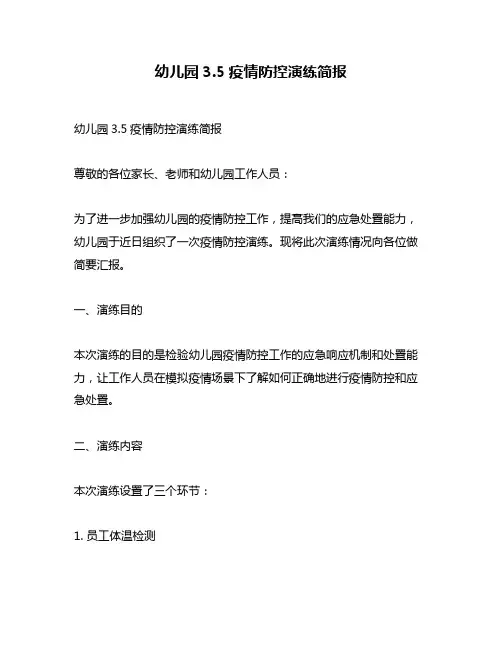 幼儿园 3.5 疫情防控演练简报

幼儿园 3.5 疫情防控演练简报

尊敬的各位家长、老师和幼儿园工作人员：

为了进一步加强幼儿园的疫情防控工作，提高我们的应急处置能力，幼儿园于近日组织了一次疫情防控演练。现将此次演练情况向各位做简要汇报。

一、演练目的

本次演练的目的是检验幼儿园疫情防控工作的应急响应机制和处置能力，让工作人员在模拟疫情场景下了解如何正确地进行疫情防控和应急处置。

二、演练内容

本次演练设置了三个环节：

1. 员工体温检测